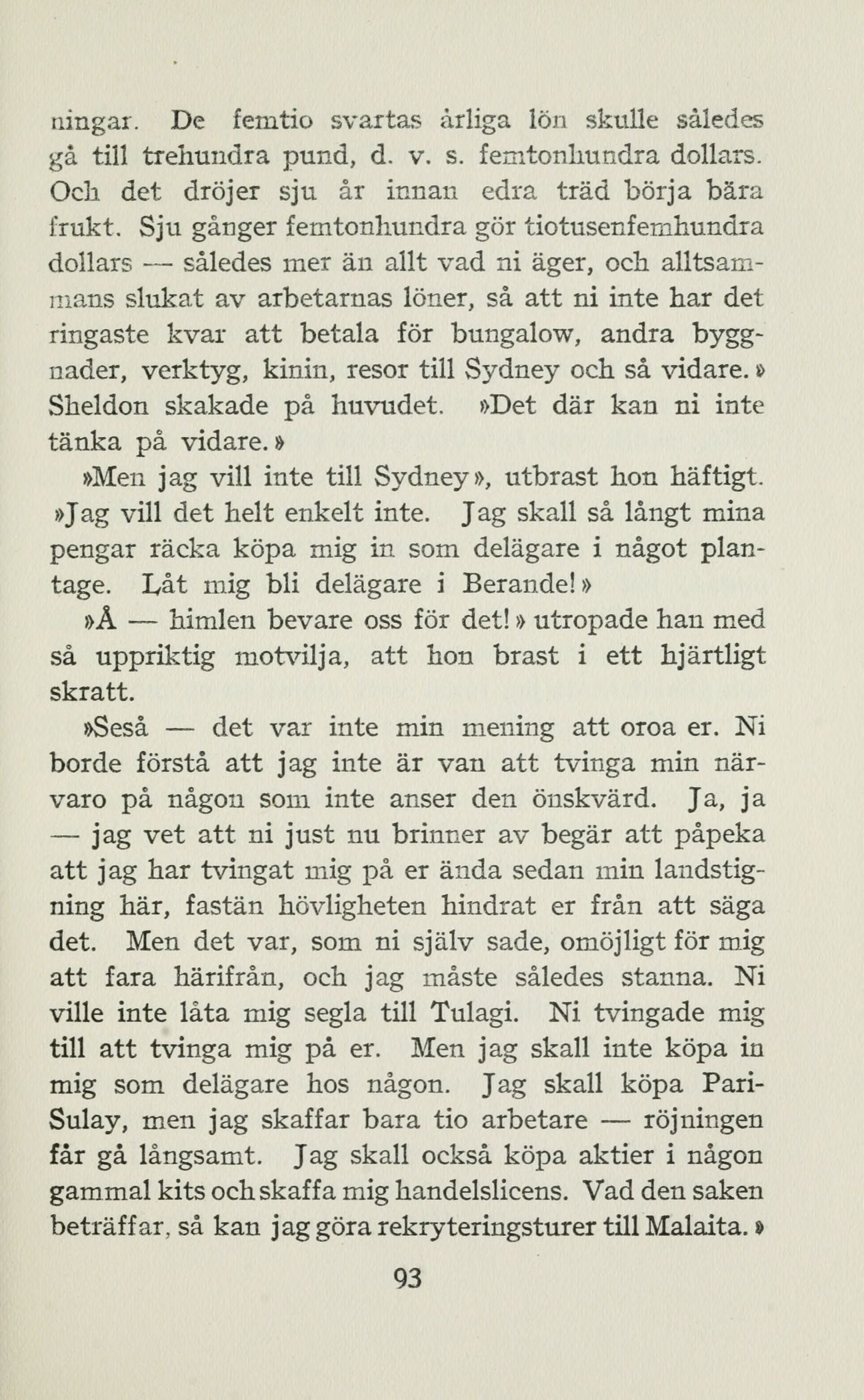 ningar. De femtio svartas årliga lön skulle således gå till trehundra pund, d. v. s. femtonhundra dollars. Och det dröjer sju år innan edra träd börja bära frukt. Sju gånger femtonhundra gör tiotusenfemhundra dollars — således mer än allt vad ni äger, och alltsammans slukat av arbetarnas löner, så att ni inte har det ringaste kvar att betala för bungalow, andra byggnader, verktyg, kinin, resor till Sydney och så vidare.» Sheldon skakade på huvudet. »Det där kan ni inte tänka på vidare.»

»Men jag vill inte till Sydney», utbrast hon häftigt. »Jag vill det helt enkelt inte. Jag skall så långt mina pengar räcka köpa mig in som delägare i något plantage. Låt mig bli delägare i Berande!»

»Å — himlen bevare oss för det!» utropade han med så uppriktig motvilja, att hon brast i ett hjärtligt skratt.

»Seså — det var inte min mening att oroa er. Ni borde förstå att jag inte är van att tvinga min närvaro på någon som inte anser den önskvärd. Ja, ja — jag vet att ni just nu brinner av begär att påpeka att jag har tvingat mig på er ända sedan min landstigning här, fastän hövligheten hindrat er från att säga det. Men det var, som ni själv sade, omöjligt för mig att fara härifrån, och jag måste således stanna. Ni ville inte låta mig segla till Tulagi. Ni tvingade mig till att tvinga mig på er. Men jag skall inte köpa in mig som delägare hos någon. Jag skall köpa Pari-Sulay, men jag skaffar bara tio arbetare — röjningen får gå långsamt. Jag skall också köpa aktier i någon gammal kits och skaffa mig handelslicens. Vad den saken beträffar, så kan jag göra rekryteringsturer till Malaita.»

93